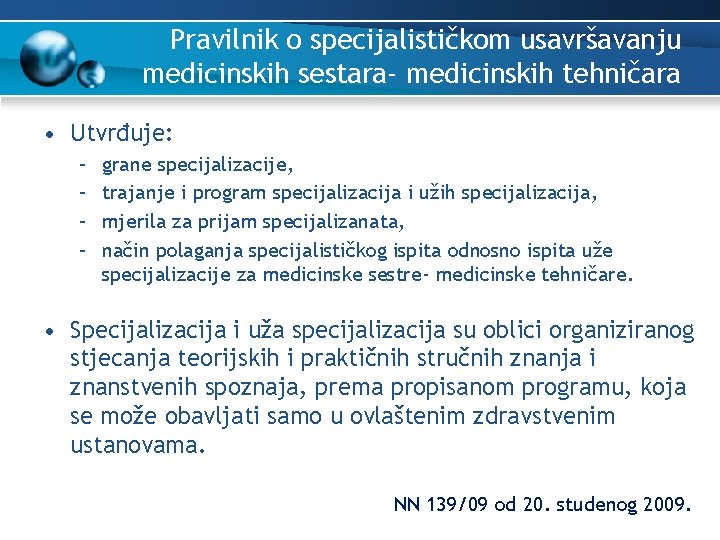 Pravilnik o specijalističkom usavršavanju medicinskih sestara- medicinskih tehničara

• Utvrđuje:
– grane specijalizacije,
– trajanje i program specijalizacija i užih specijalizacija,
– mjerila za prijam specijalizanata,
– način polaganja specijalističkog ispita odnosno ispita uže specijalizacije za medicinske sestre- medicinske tehničare.

• Specijalizacija i uža specijalizacija su oblici organiziranog stjecanja teorijskih i praktičnih stručnih znanja i znanstvenih spoznaja, prema propisanom programu, koja se može obavljati samo u ovlaštenim zdravstvenim ustanovama.

NN 139/09 od 20. studenog 2009.